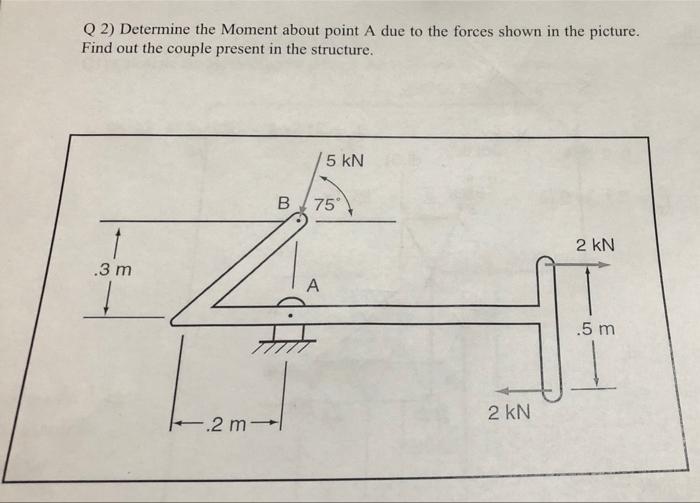 Q 2) Determine the Moment about point A due to the forces shown in the picture. Find out the couple present in the structure.

5 kN

B

75°

2 kN

.3 m

A

.5 m

2 kN

.2 m